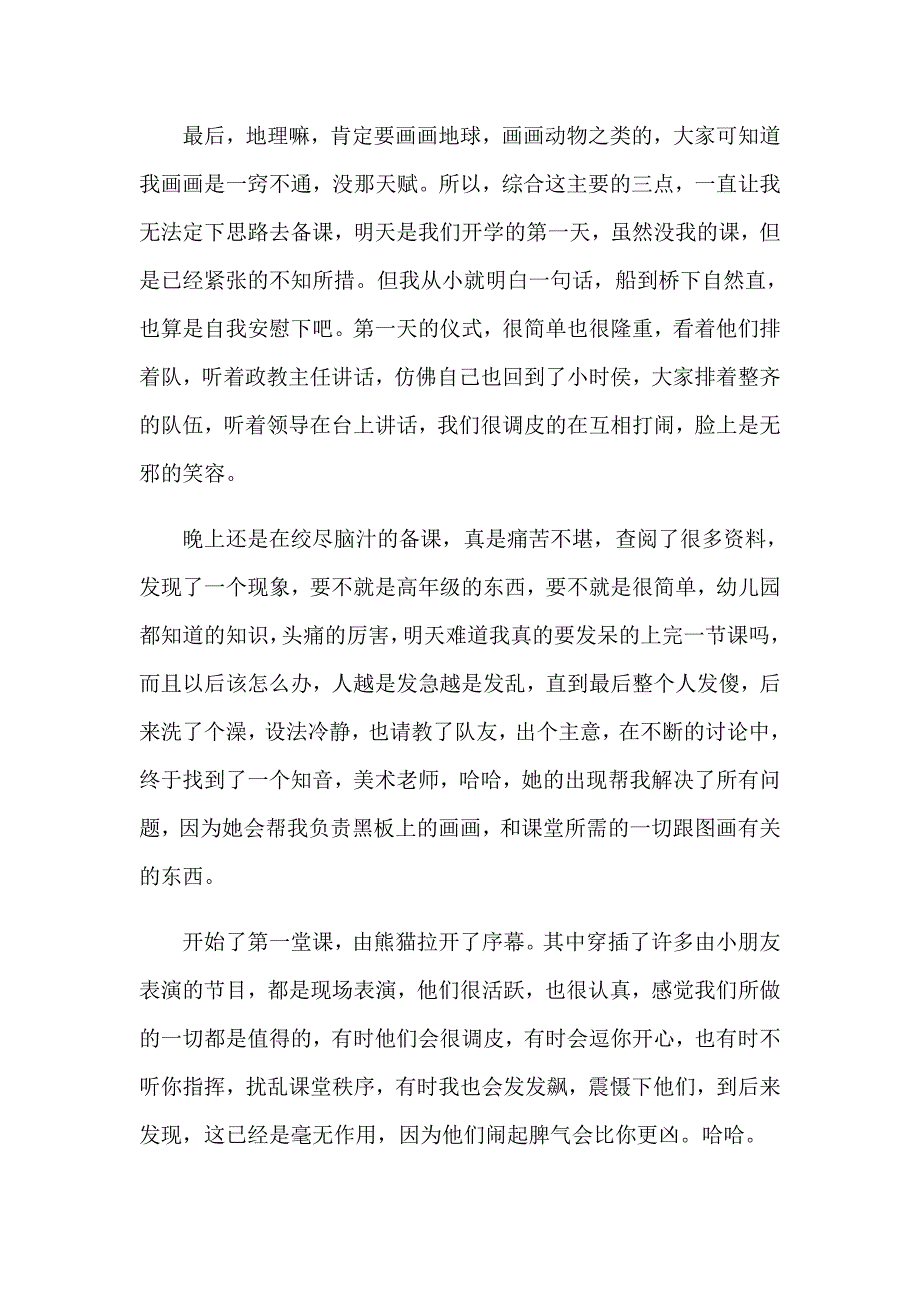 最后，地理嘛，肯定要画画地球，画画动物之类的，大家可知道我画画是一窍不通，没那天赋。所以，综合这主要的三点，一直让我无法定下思路去备课，明天是我们开学的第一天，虽然没我的课，但是已经紧张的不知所措。但我从小就明白一句话，船到桥下自然直，也算是自我安慰下吧。第一天的仪式，很简单也很隆重，看着他们排着队，听着政教主任讲话，仿佛自己也回到了小时侯，大家排着整齐的队伍，听着领导在台上讲话，我们很调皮的在互相打闹，脸上是无邪的笑容。

晚上还是在绞尽脑汁的备课，真是痛苦不堪，查阅了很多资料，发现了一个现象，要不就是高年级的东西，要不就是很简单，幼儿园都知道的知识，头痛的厉害，明天难道我真的要发呆的上完一节课吗，而且以后该怎么办，人越是发急越是发乱，直到最后整个人发傻，后来洗了个澡，设法冷静，也请教了队友，出个主意，在不断的讨论中，终于找到了一个知音，美术老师，哈哈，她的出现帮我解决了所有问题，因为她会帮我负责黑板上的画画，和课堂所需的一切跟图画有关的东西。

开始了第一堂课，由熊猫拉开了序幕。其中穿插了许多由小朋友表演的节目，都是现场表演，他们很活跃，也很认真，感觉我们所做的一切都是值得的，有时他们会很调皮，有时会逗你开心，也有时不听你指挥，扰乱课堂秩序，有时我也会发发飙，震慑下他们，到后来发现，这已经是毫无作用，因为他们闹起脾气会比你更凶。哈哈。